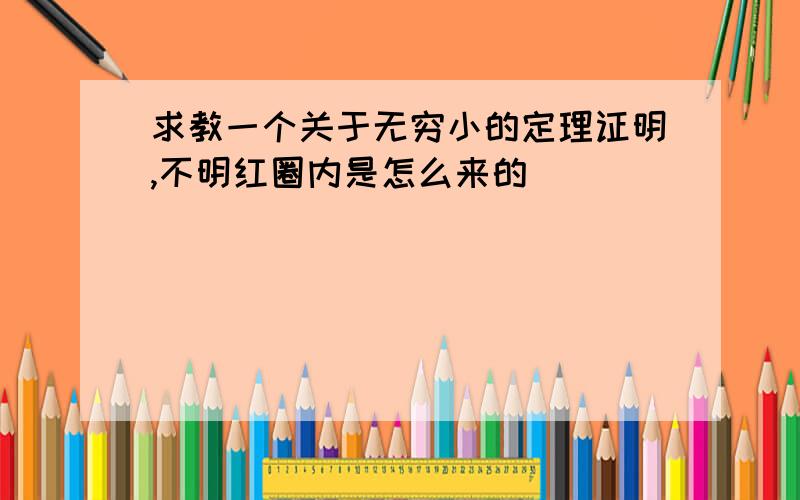 求教一个关于无穷小的定理证明,不明红圈内是怎么来的